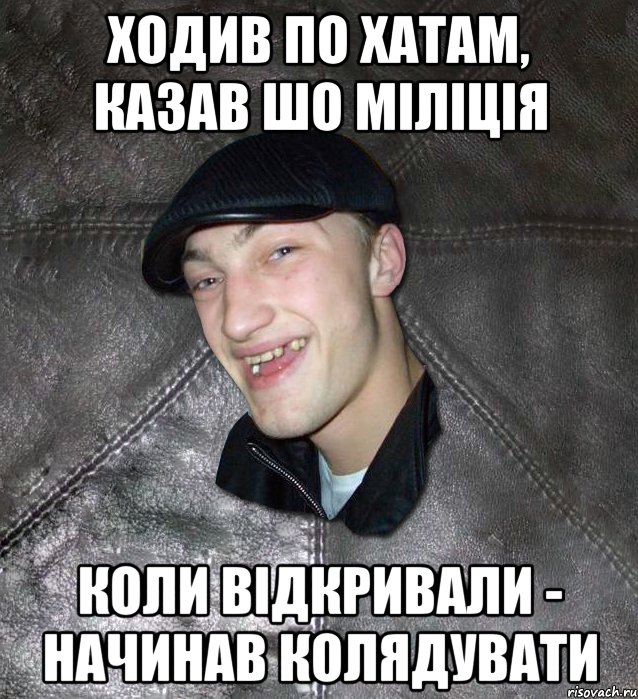 ХОДИВ ПО ХАТАМ, КАЗАВ ШО МІЛІЦІЯ

КОЛИ ВІДКРИВАЛИ - НАЧИНАВ КОЛЯДУВАТИ

risovach.ru